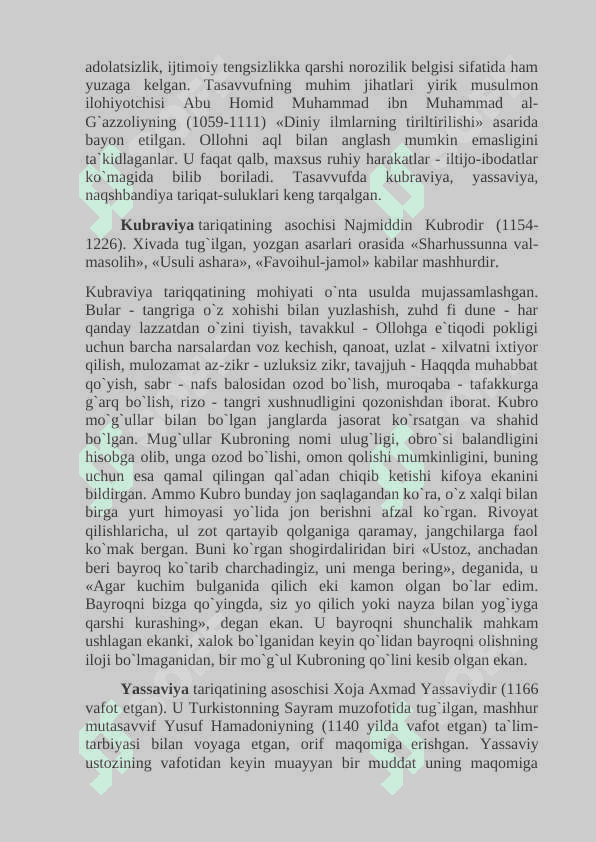 adolatsizlik, ijtimoiy tengsizlikka qarshi norozilik belgisi sifatida ham yuzaga kelgan. Tasavvufning muhim jihatlari yirik musulmon ilohiyotchisi Abu Homid Muhammad ibn Muhammad al-G`azzoliyning (1059-1111) «Diniy ilmlarning tiriltirilishi» asarida bayon etilgan. Ollohni aql bilan anglash mumkin emasligini ta`kidlaganlar. U faqat qalb, maxsus ruhiy harakatlar - iltijo-ibodatlar ko`magida bilib boriladi. Tasavvufda kubraviya, yassaviya, naqshbandiya tariqat-suluklari keng tarqalgan.

Kubraviya tariqatining asochisi Najmiddin Kubrodir (1154-1226). Xivada tug`ilgan, yozgan asarlari orasida «Sharhussunna val-masolih», «Usuli ashara», «Favoihul-jamol» kabilar mashhurdir.

Kubraviya tariqqatining mohiyati o`nta usulda mujassamlashgan. Bular - tangriga o`z xohishi bilan yuzlashish, zuhd fi dune - har qanday lazzatdan o`zini tiyish, tavakkul - Ollohga e`tiqodi pokligi uchun barcha narsalardan voz kechish, qanoat, uzlat - xilvatni ixtiyor qilish, mulozamat az-zikr - uzluksiz zikr, tavajjuh - Haqqda muhabbat qo`yish, sabr - nafs balosidan ozod bo`lish, muroqaba - tafakkurga g`arq bo`lish, rizo - tangri xushnudligini qozonishdan iborat. Kubro mo`g`ullar bilan bo`lgan janglarda jasorat ko`rsatgan va shahid bo`lgan. Mug`ullar Kubroning nomi ulug`ligi, obro`si balandligini hisobga olib, unga ozod bo`lishi, omon qolishi mumkinligini, buning uchun esa qamal qilingan qal`adan chiqib ketishi kifoya ekanini bildirgan. Ammo Kubro bunday jon saqlagandan ko`ra, o`z xalqi bilan birga yurt himoyasi yo`lida jon berishni afzal ko`rgan. Rivoyat qilishlaricha, ul zot qartayib qolganiga qaramay, jangchilarga faol ko`mak bergan. Buni ko`rgan shogirdaliridan biri «Ustoz, anchadan beri bayroq ko`tarib charchadingiz, uni menga bering», deganida, u «Agar kuchim bulganida qilich eki kamon olgan bo`lar edim. Bayroqni bizga qo`yingda, siz yo qilich yoki nayza bilan yog`iyga qarshi kurashing», degan ekan. U bayroqni shunchalik mahkam ushlagan ekanki, xalok bo`lganidan keyin qo`lidan bayroqni olishning iloji bo`lmaganidan, bir mo`g`ul Kubroning qo`lini kesib olgan ekan.

Yassaviya tariqatining asoschisi Xoja Axmad Yassaviydir (1166 vafot etgan). U Turkistonning Sayram muzofotida tug`ilgan, mashhur mutasavvif Yusuf Hamadoniyning (1140 yilda vafot etgan) ta`lim-tarbiyasi bilan voyaga etgan, orif maqomiga erishgan. Yassaviy ustozining vafotidan keyin muayyan bir muddat uning maqomiga